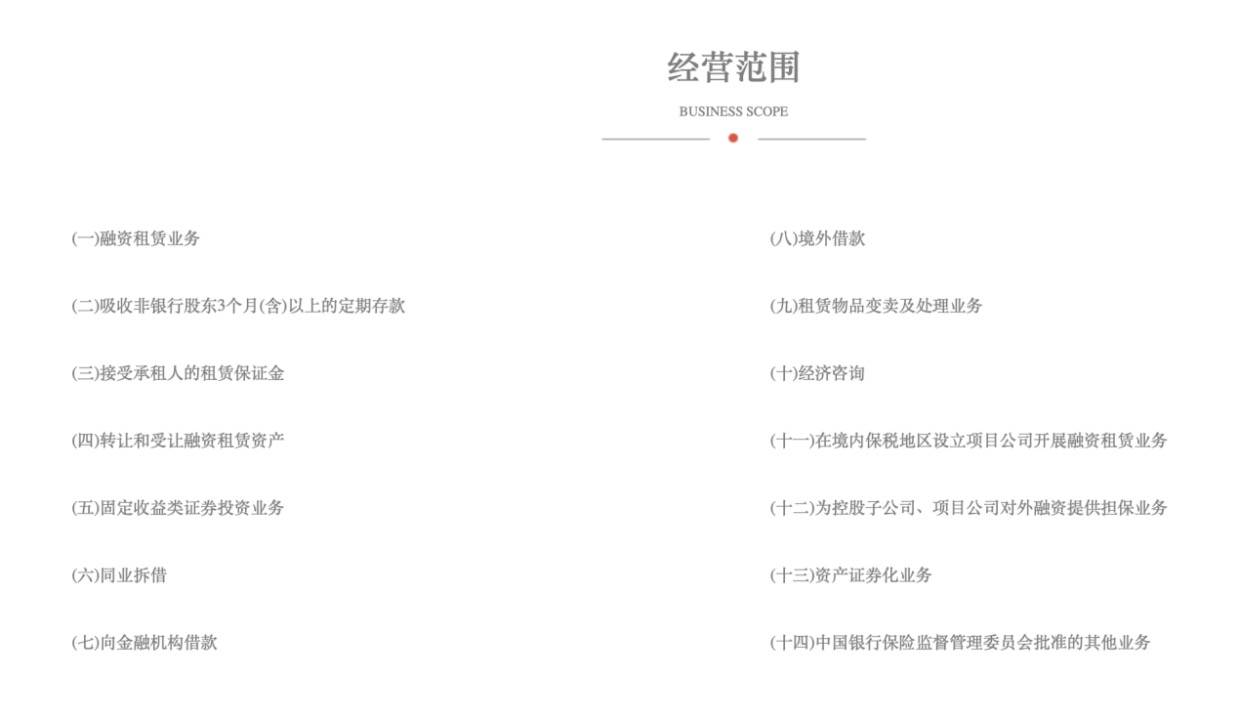 经营范围

BUSINESS SCOPE

(一)融资租赁业务

(二)吸收非银行股东3个月(含)以上的定期存款

(三)接受承租人的租赁保证金

(四)转让和受让融资租赁资产

(五)固定收益类证券投资业务

(六)同业拆借

(七)向金融机构借款

(八)境外借款

(九)租赁物品变卖及处理业务

(十)经济咨询

(十一)在境内保税地区设立项目公司开展融资租赁业务

(十二)为控股子公司、项目公司对外融资提供担保业务

(十三)资产证券化业务

(十四)中国银行保险监督管理委员会批准的其他业务